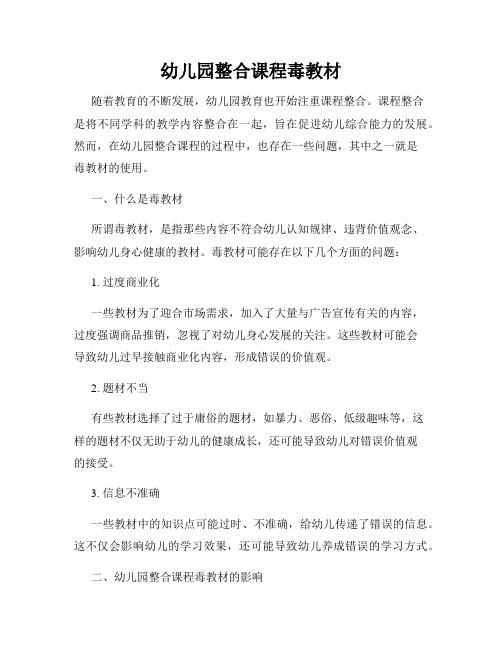 幼儿园整合课程毒教材

随着教育的不断发展，幼儿园教育也开始注重课程整合。课程整合是将不同学科的教学内容整合在一起，旨在促进幼儿综合能力的发展。然而，在幼儿园整合课程的过程中，也存在一些问题，其中之一就是毒教材的使用。

一、什么是毒教材

所谓毒教材，是指那些内容不符合幼儿认知规律、违背价值观念、影响幼儿身心健康的教材。毒教材可能存在以下几个方面的问题：

1. 过度商业化

一些教材为了迎合市场需求，加入了大量与广告宣传有关的内容，过度强调商品推销，忽视了对幼儿身心发展的关注。这些教材可能会导致幼儿过早接触商业化内容，形成错误的价值观。

2. 题材不当

有些教材选择了过于庸俗的题材，如暴力、恶俗、低级趣味等，这样的题材不仅无助于幼儿的健康成长，还可能导致幼儿对错误价值观的接受。

3. 信息不准确

一些教材中的知识点可能过时、不准确，给幼儿传递了错误的信息。这不仅会影响幼儿的学习效果，还可能导致幼儿养成错误的学习方式。

二、幼儿园整合课程毒教材的影响